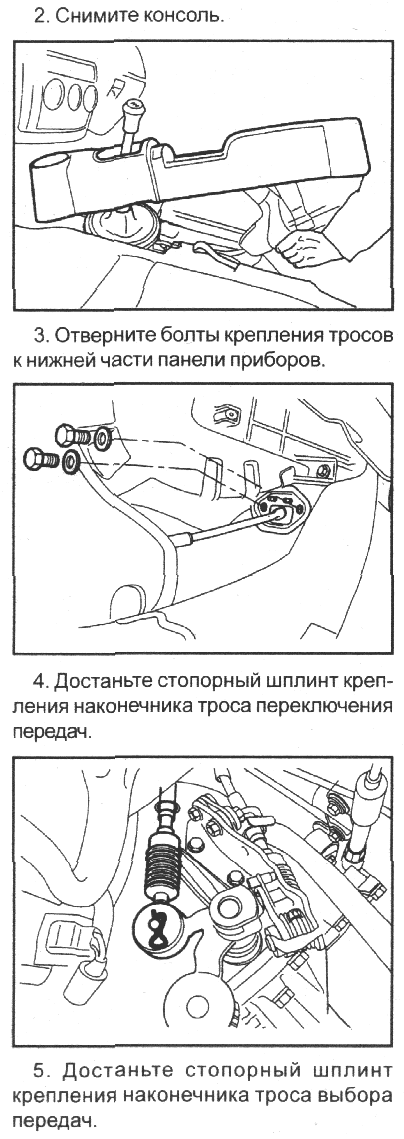 2. Снимите консоль.

3. Отверните болты крепления тросов к нижней части панели приборов.

4. Достаньте стопорный шплинт крепления наконечника троса переключения передач.

5. Достаньте стопорный шплинт крепления наконечника троса выбора передач.